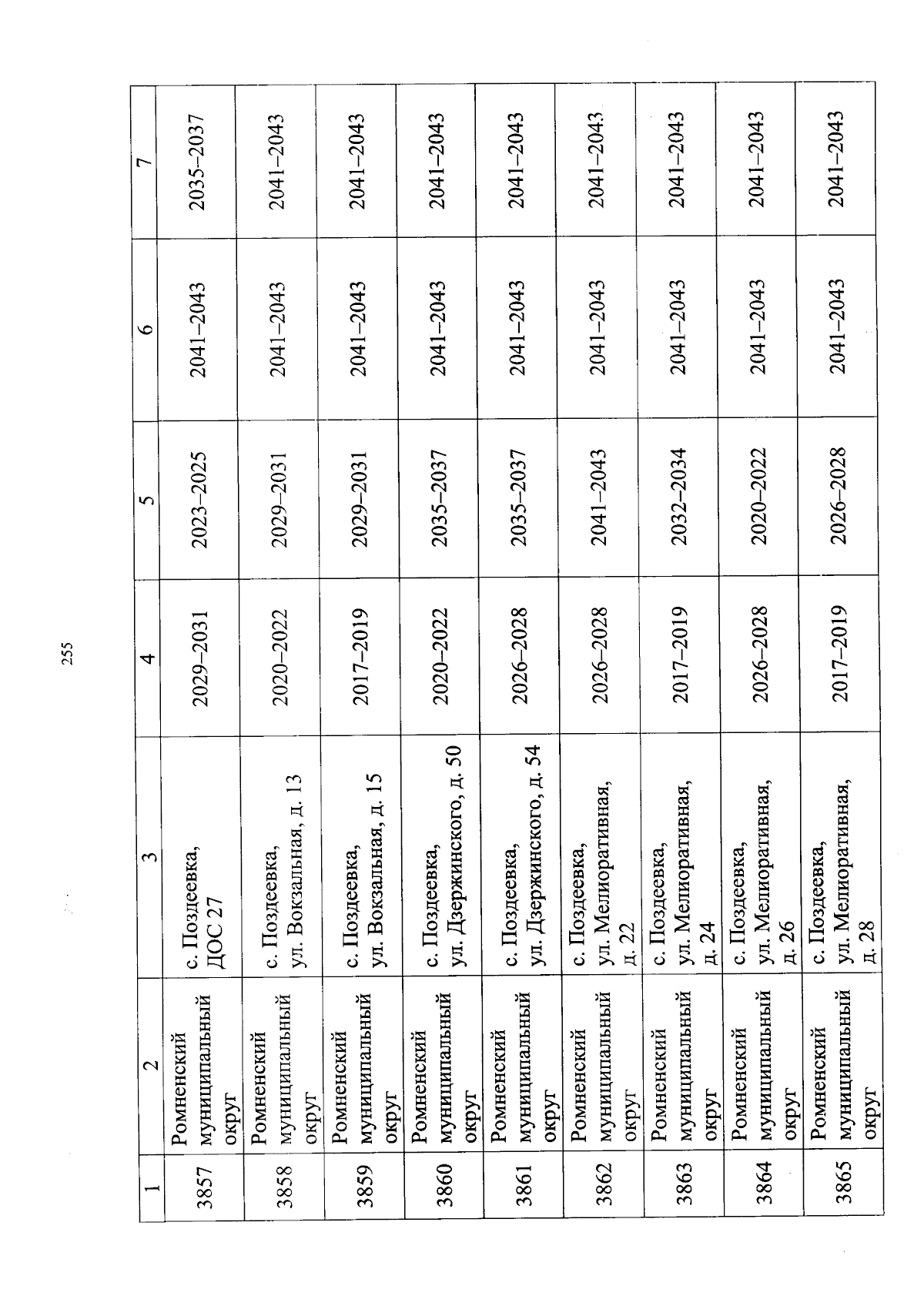 255

| 1 | 2 | 3 | 4 | 5 | 6 | 7 |
|---|---|---|---|---|---|---|
| 3857 | Ромненский муниципальный округ | с. Поздеевка, ДОС 27 | 2029–2031 | 2023–2025 | 2041–2043 | 2035–2037 |
| 3858 | Ромненский муниципальный округ | с. Поздеевка, ул. Вокзальная, д. 13 | 2020–2022 | 2029–2031 | 2041–2043 | 2041–2043 |
| 3859 | Ромненский муниципальный округ | с. Поздеевка, ул. Вокзальная, д. 15 | 2017–2019 | 2029–2031 | 2041–2043 | 2041–2043 |
| 3860 | Ромненский муниципальный округ | с. Поздеевка, ул. Дзержинского, д. 50 | 2020–2022 | 2035–2037 | 2041–2043 | 2041–2043 |
| 3861 | Ромненский муниципальный округ | с. Поздеевка, ул. Дзержинского, д. 54 | 2026–2028 | 2035–2037 | 2041–2043 | 2041–2043 |
| 3862 | Ромненский муниципальный округ | с. Поздеевка, ул. Мелиоративная, д. 22 | 2026–2028 | 2041–2043 | 2041–2043 | 2041–2043 |
| 3863 | Ромненский муниципальный округ | с. Поздеевка, ул. Мелиоративная, д. 24 | 2017–2019 | 2032–2034 | 2041–2043 | 2041–2043 |
| 3864 | Ромненский муниципальный округ | с. Поздеевка, ул. Мелиоративная, д. 26 | 2026–2028 | 2020–2022 | 2041–2043 | 2041–2043 |
| 3865 | Ромненский муниципальный округ | с. Поздеевка, ул. Мелиоративная, д. 28 | 2017–2019 | 2026–2028 | 2041–2043 | 2041–2043 |